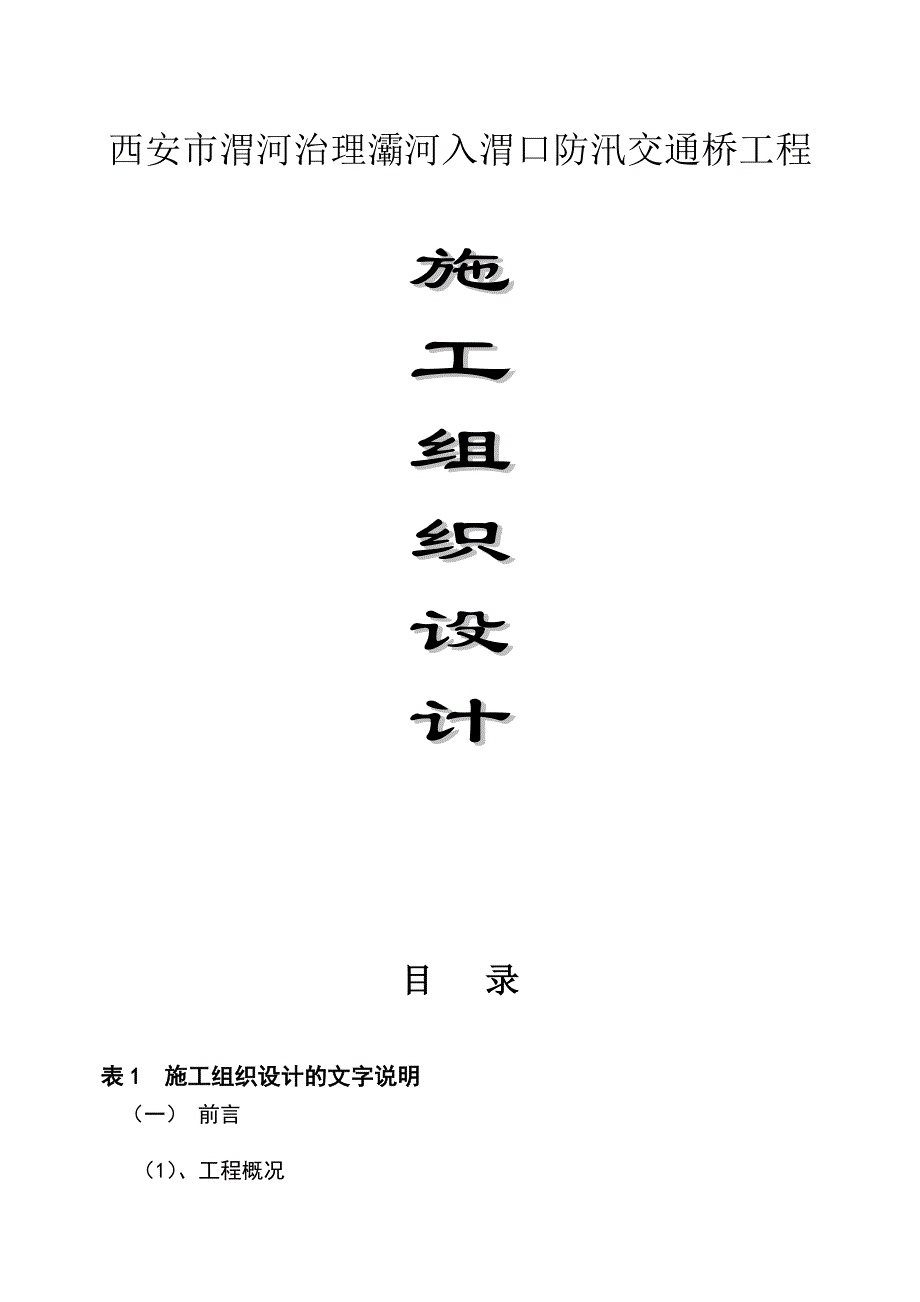 西安市渭河治理灞河入渭口防汛交通桥工程

施

工

组

织

设

计

目　录

表 1　施工组织设计的文字说明

（一）　前言

（1）、工程概况